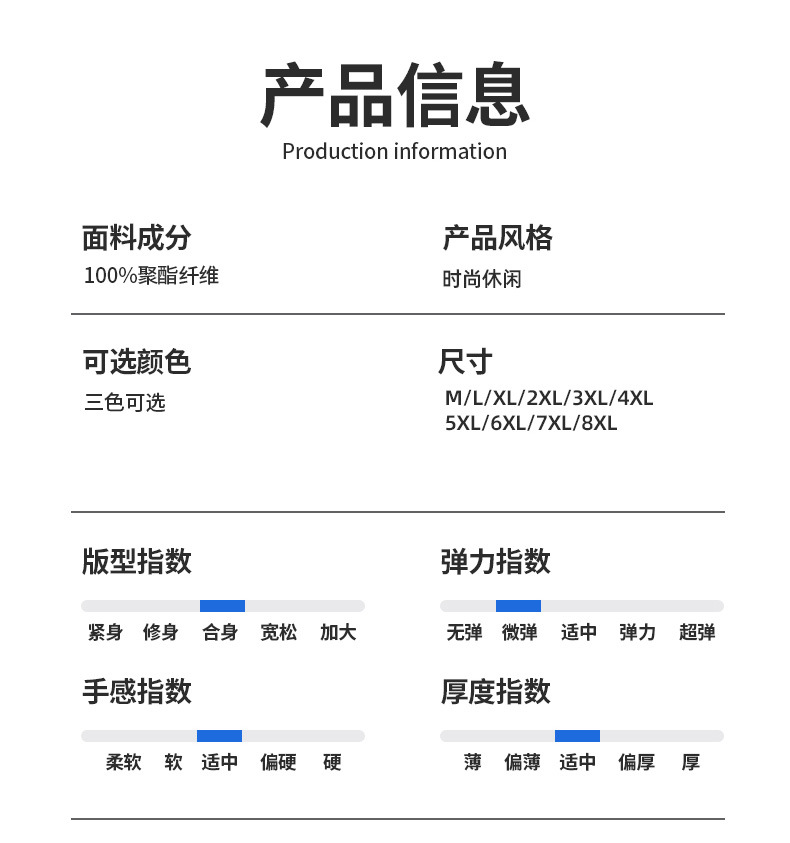 产品信息
Production information

面料成分
100%聚酯纤维

产品风格
时尚休闲

可选颜色
三色可选

尺寸
M/L/XL/2XL/3XL/4XL
5XL/6XL/7XL/8XL

版型指数
紧身 修身 合身 宽松 加大

弹力指数
无弹 微弹 适中 弹力 超弹

手感指数
柔软 软 适中 偏硬 硬

厚度指数
薄 偏薄 适中 偏厚 厚